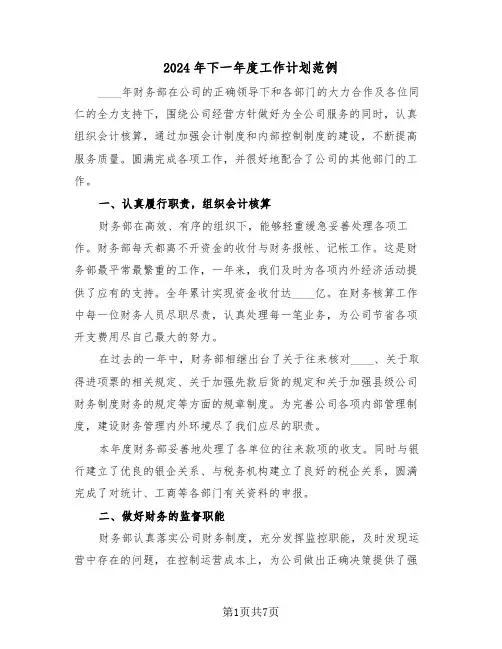 2024年下一年度工作计划范例

____年财务部在公司的正确领导下和各部门的大力合作及各位同仁的全力支持下，围绕公司经营方针做好为全公司服务的同时，认真组织会计核算，通过加强会计制度和内部控制制度的建设，不断提高服务质量。圆满完成各项工作，并很好地配合了公司的其他部门的工作。

一、认真履行职责，组织会计核算

财务部在高效、有序的组织下，能够轻重缓急妥善处理各项工作。财务部每天都离不开资金的收付与财务报帐、记帐工作。这是财务部最平常最繁重的工作，一年来，我们及时为各项内外经济活动提供了应有的支持。全年累计实现资金收付达____亿。在财务核算工作中每一位财务人员尽职尽责，认真处理每一笔业务，为公司节省各项开支费用尽自己最大的努力。

在过去的一年中，财务部相继出台了关于往来核对____、关于取得进项票的相关规定、关于加强先款后货的规定和关于加强县级公司财务制度财务的规定等方面的规章制度。为完善公司各项内部管理制度，建设财务管理内外环境尽了我们应尽的职责。

本年度财务部妥善地处理了各单位的往来款项的收支。同时与银行建立了优良的银企关系、与税务机构建立了良好的税企关系，圆满完成了对统计、工商等各部门有关资料的申报。

二、做好财务的监督职能

财务部认真落实公司财务制度，充分发挥监控职能，及时发现运营中存在的问题，在控制运营成本上，为公司做出正确决策提供了强

第1页共7页